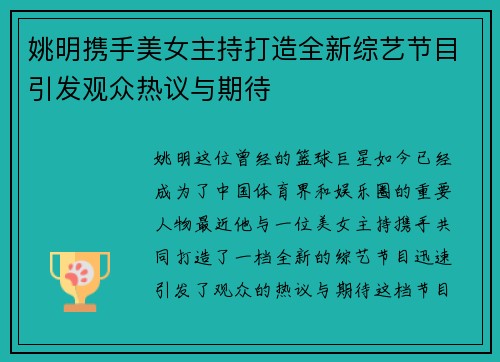 姚明携手美女主持打造全新综艺节目引发观众热议与期待

姚明这位曾经的篮球巨星如今已经成为了中国体育界和娱乐圈的重要人物最近他与一位美女主持携手共同打造了一档全新的综艺节目迅速引发了观众的热议与期待这档节目